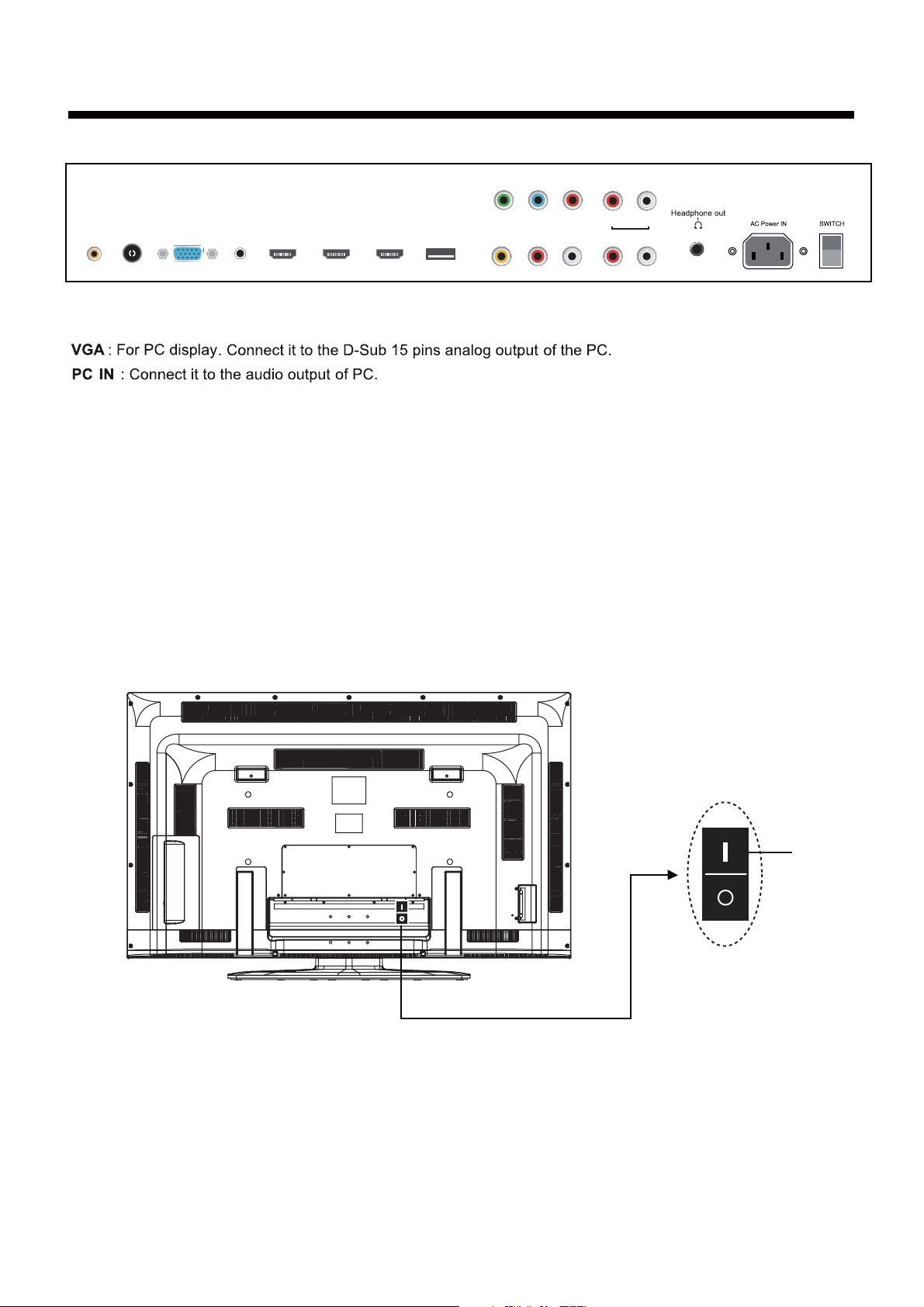 Headphone out

AC Power IN

SWITCH

**VGA** : For PC display. Connect it to the D-Sub 15 pins analog output of the PC.
**PC IN** : Connect it to the audio output of PC.